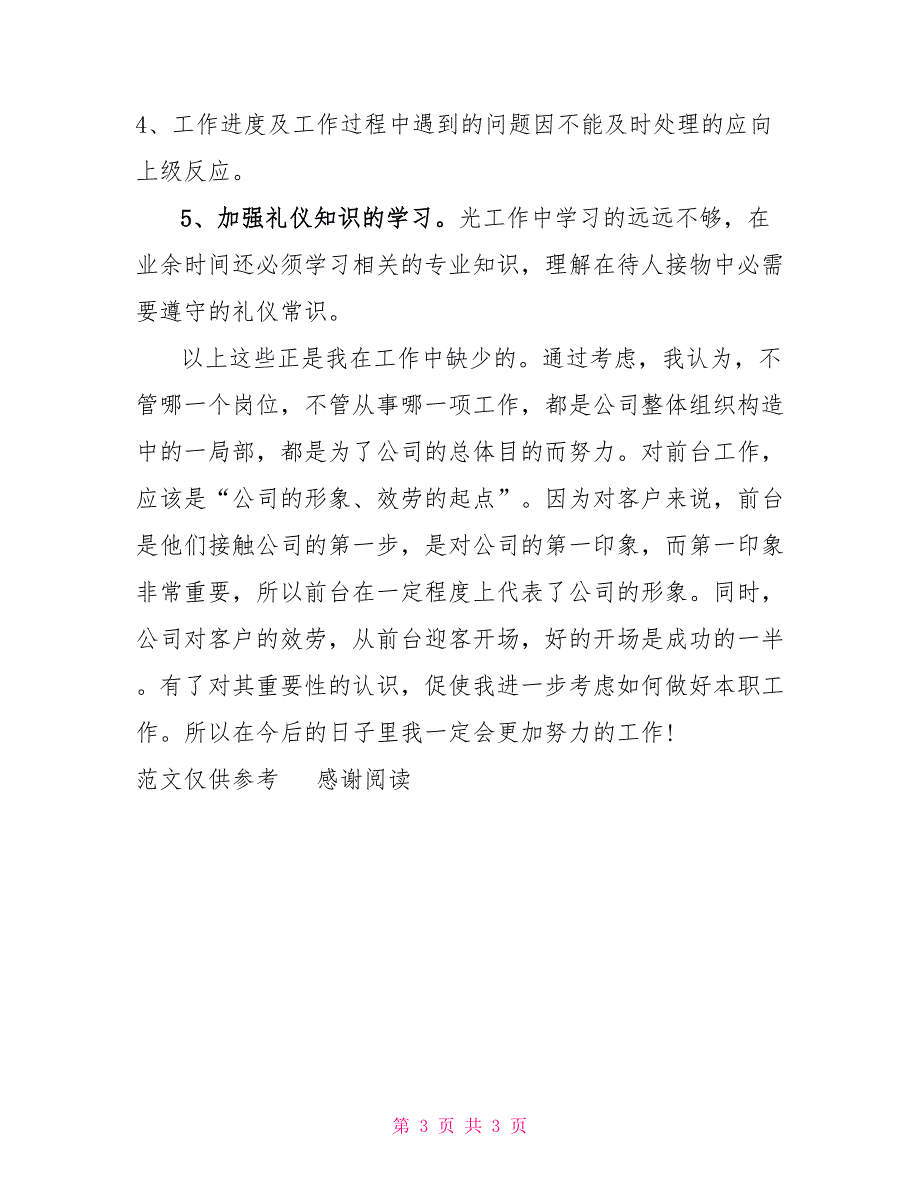 4、工作进度及工作过程中遇到的问题因不能及时处理的应向上级反应。

5、加强礼仪知识的学习。光工作中学习的远远不够，在业余时间还必须学习相关的专业知识，理解在待人接物中必需要遵守的礼仪常识。

以上这些正是我在工作中缺少的。通过考虑，我认为，不管哪一个岗位，不管从事哪一项工作，都是公司整体组织构造中的一局部，都是为了公司的总体目的而努力。对前台工作，应该是“公司的形象、效劳的起点”。因为对客户来说，前台是他们接触公司的第一步，是对公司的第一印象，而第一印象非常重要，所以前台在一定程度上代表了公司的形象。同时，公司对客户的效劳，从前台迎客开场，好的开场是成功的一半。有了对其重要性的认识，促使我进一步考虑如何做好本职工作。所以在今后的日子里我一定会更加努力的工作!
范文仅供参考　感谢阅读

第 3 页 共 3 页